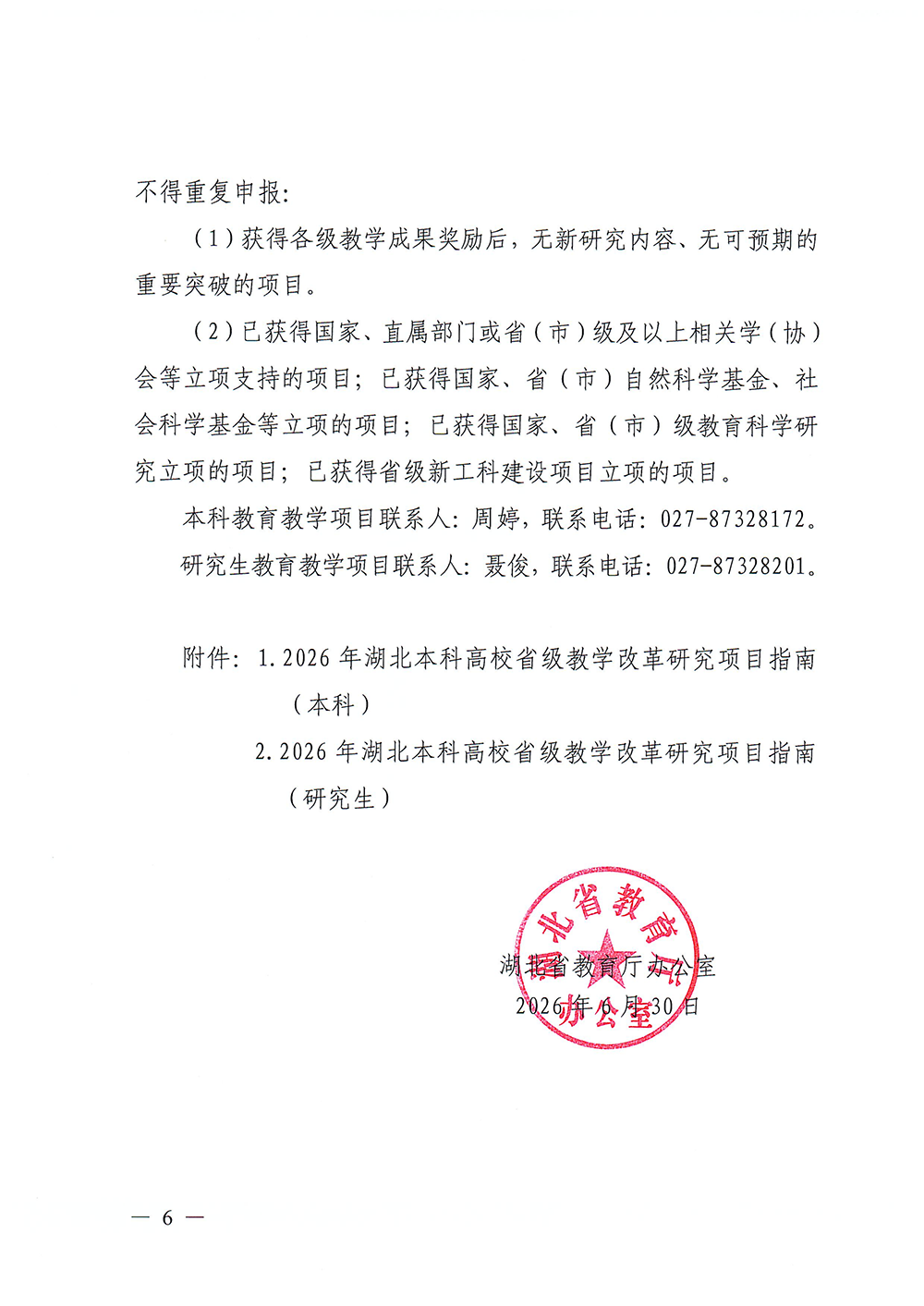 不得重复申报：

（1）获得各级教学成果奖励后，无新研究内容、无可预期的重要突破的项目。

（2）已获得国家、直属部门或省（市）级及以上相关学（协）会等立项支持的项目；已获得国家、省（市）自然科学基金、社会科学基金等立项的项目；已获得国家、省（市）级教育科学研究立项的项目；已获得省级新工科建设项目立项的项目。

本科教育教学项目联系人：周婷，联系电话：027-87328172。

研究生教育教学项目联系人：聂俊，联系电话：027-87328201。

附件：1.2026年湖北本科高校省级教学改革研究项目指南（本科）

2.2026年湖北本科高校省级教学改革研究项目指南（研究生）

湖北省教育厅办公室

湖北省教育厅办公室

2026年6月30日

— 6 —